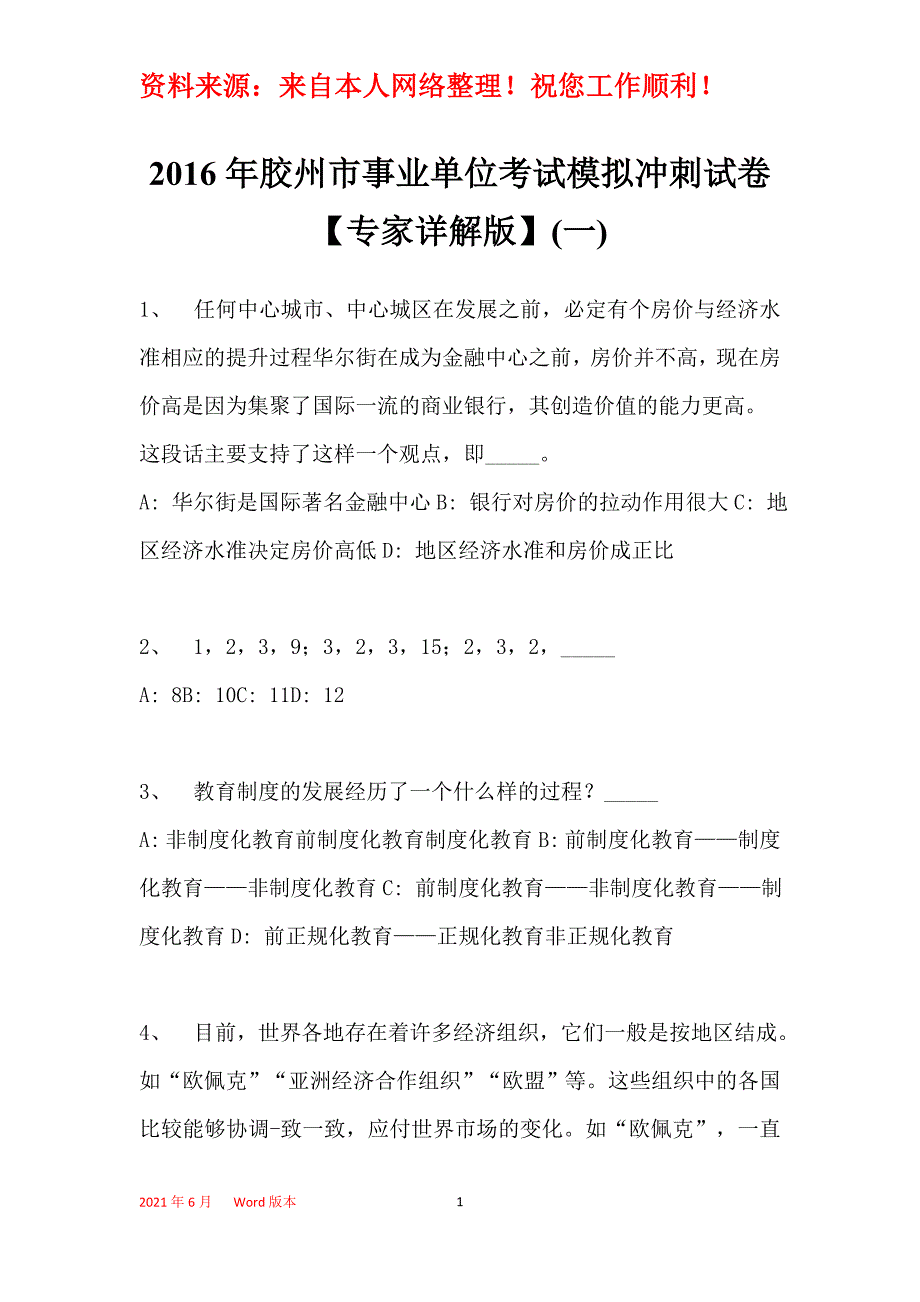 资料来源：来自本人网络整理！祝您工作顺利！

2016年胶州市事业单位考试模拟冲刺试卷【专家详解版】(一)

1、　任何中心城市、中心城区在发展之前，必定有个房价与经济水准相应的提升过程华尔街在成为金融中心之前，房价并不高，现在房价高是因为集聚了国际一流的商业银行，其创造价值的能力更高。这段话主要支持了这样一个观点，即_____。
A: 华尔街是国际著名金融中心 B: 银行对房价的拉动作用很大 C: 地区经济水准决定房价高低 D: 地区经济水准和房价成正比

2、　1，2，3，9；3，2，3，15；2，3，2，_____
A: 8B: 10C: 11D: 12

3、　教育制度的发展经历了一个什么样的过程？_____
A: 非制度化教育前制度化教育制度化教育 B: 前制度化教育——制度化教育——非制度化教育 C: 前制度化教育——非制度化教育——制度化教育 D: 前正规化教育——正规化教育非正规化教育

4、　目前，世界各地存在着许多经济组织，它们一般是按地区结成。如“欧佩克”“亚洲经济合作组织”“欧盟”等。这些组织中的各国比较能够协调-致一致，应付世界市场的变化。如“欧佩克”，一直

2021年6月　Word版本　1